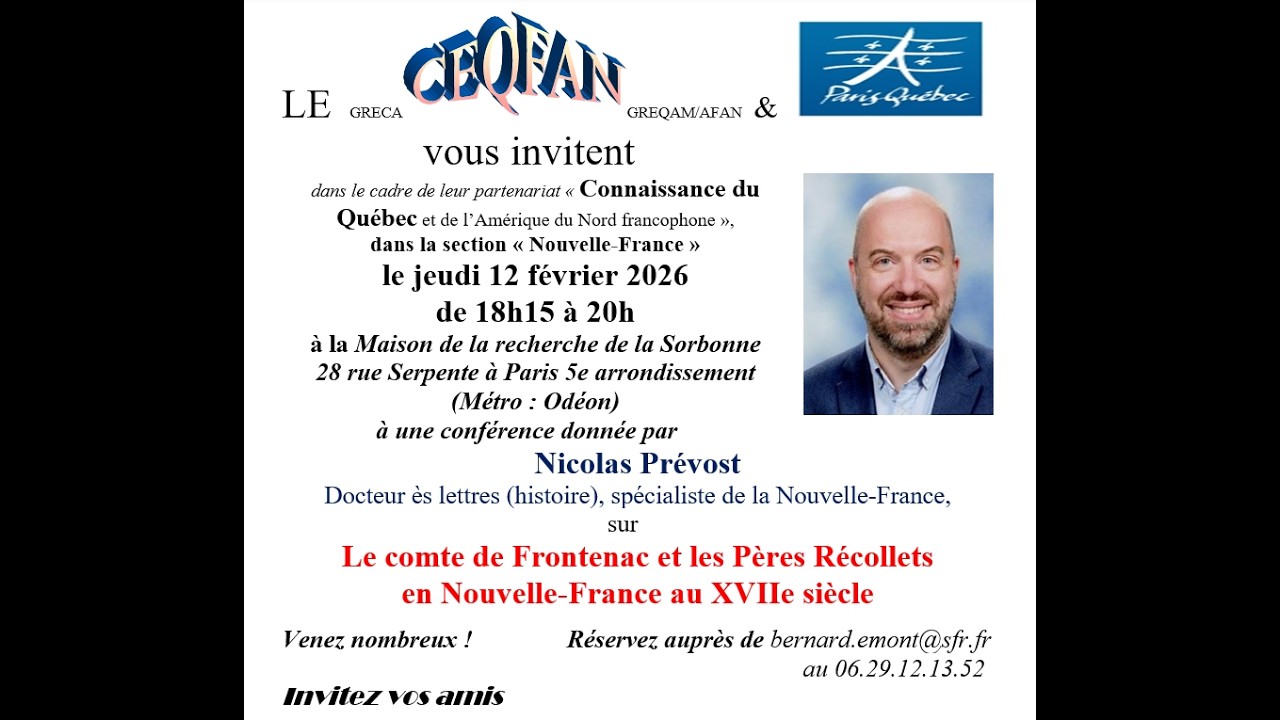 LE GRECA CEQFAN GREQAM/AFAN & Paris Québec

vous invitent

dans le cadre de leur partenariat « Connaissance du Québec et de l'Amérique du Nord francophone », dans la section « Nouvelle-France »

le jeudi 12 février 2026
de 18h15 à 20h

à la Maison de la recherche de la Sorbonne
28 rue Serpente à Paris 5e arrondissement
(Métro : Odéon)
à une conférence donnée par

Nicolas Prévost
Docteur ès lettres (histoire), spécialiste de la Nouvelle-France,
sur

Le comte de Frontenac et les Pères Récollets en Nouvelle-France au XVIIe siècle

Venez nombreux !

Réservez auprès de bernard.emont@sfr.fr au 06.29.12.13.52

Invitez vos amis